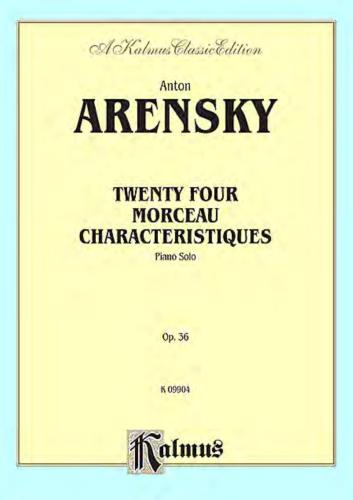 A Kalmus Classic Edition

Anton
ARENSKY

TWENTY FOUR
MORCEAU
CHARACTERISTIQUES
Piano Solo

Op. 36

K 09904

Kalmus